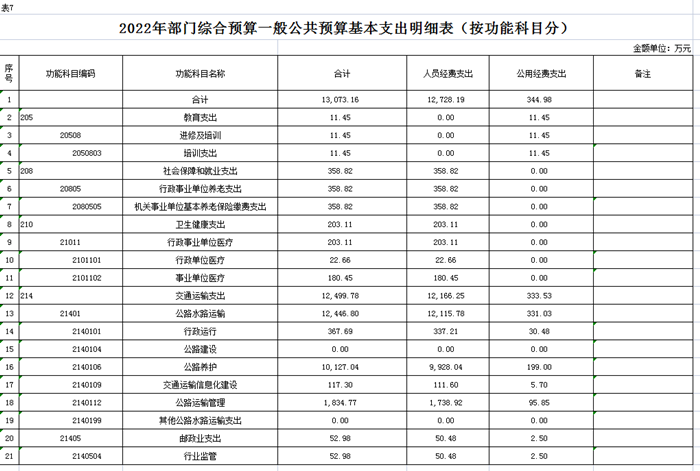 表7

2022年部门综合预算一般公共预算基本支出明细表（按功能科目分）

金额单位：万元

| 序号 | 功能科目编码 | 功能科目名称 | 合计 | 人员经费支出 | 公用经费支出 | 备注 |
|---|---|---|---|---|---|---|
| 1 | | 合计 | 13,073.16 | 12,728.19 | 344.98 | |
| 2 | 205 | 教育支出 | 11.45 | 0.00 | 11.45 | |
| 3 | 20508 | 进修及培训 | 11.45 | 0.00 | 11.45 | |
| 4 | 2050803 | 培训支出 | 11.45 | 0.00 | 11.45 | |
| 5 | 208 | 社会保障和就业支出 | 358.82 | 358.82 | 0.00 | |
| 6 | 20805 | 行政事业单位养老支出 | 358.82 | 358.82 | 0.00 | |
| 7 | 2080505 | 机关事业单位基本养老保险缴费支出 | 358.82 | 358.82 | 0.00 | |
| 8 | 210 | 卫生健康支出 | 203.11 | 203.11 | 0.00 | |
| 9 | 21011 | 行政事业单位医疗 | 203.11 | 203.11 | 0.00 | |
| 10 | 2101101 | 行政单位医疗 | 22.66 | 22.66 | 0.00 | |
| 11 | 2101102 | 事业单位医疗 | 180.45 | 180.45 | 0.00 | |
| 12 | 214 | 交通运输支出 | 12,499.78 | 12,166.25 | 333.53 | |
| 13 | 21401 | 公路水路运输 | 12,446.80 | 12,115.78 | 331.03 | |
| 14 | 2140101 | 行政运行 | 367.69 | 337.21 | 30.48 | |
| 15 | 2140104 | 公路建设 | 0.00 | 0.00 | 0.00 | |
| 16 | 2140106 | 公路养护 | 10,127.04 | 9,928.04 | 199.00 | |
| 17 | 2140109 | 交通运输信息化建设 | 117.30 | 111.60 | 5.70 | |
| 18 | 2140112 | 公路运输管理 | 1,834.77 | 1,738.92 | 95.85 | |
| 19 | 2140199 | 其他公路水路运输支出 | 0.00 | 0.00 | 0.00 | |
| 20 | 21405 | 邮政业支出 | 52.98 | 50.48 | 2.50 | |
| 21 | 2140504 | 行业监管 | 52.98 | 50.48 | 2.50 | |